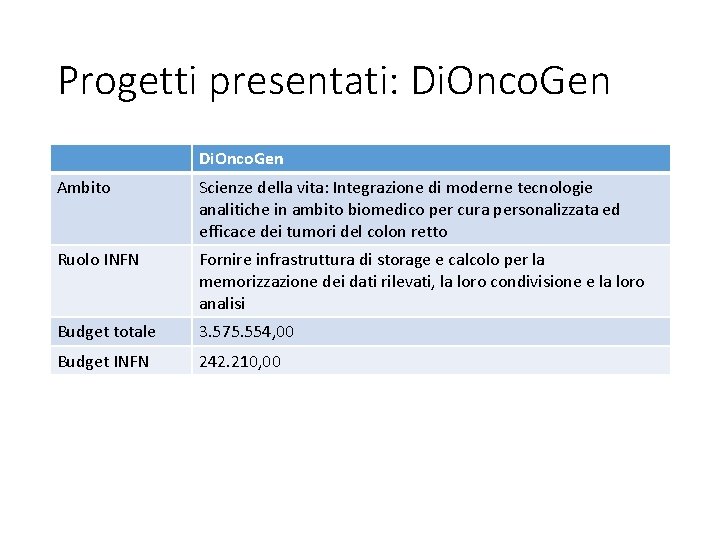 Progetti presentati: DiOncoGen

| | DiOncoGen |
|---|---|
| Ambito | Scienze della vita: Integrazione di moderne tecnologie analitiche in ambito biomedico per cura personalizzata ed efficace dei tumori del colon retto |
| Ruolo INFN | Fornire infrastruttura di storage e calcolo per la memorizzazione dei dati rilevati, la loro condivisione e la loro analisi |
| Budget totale | 3.575.554,00 |
| Budget INFN | 242.210,00 |